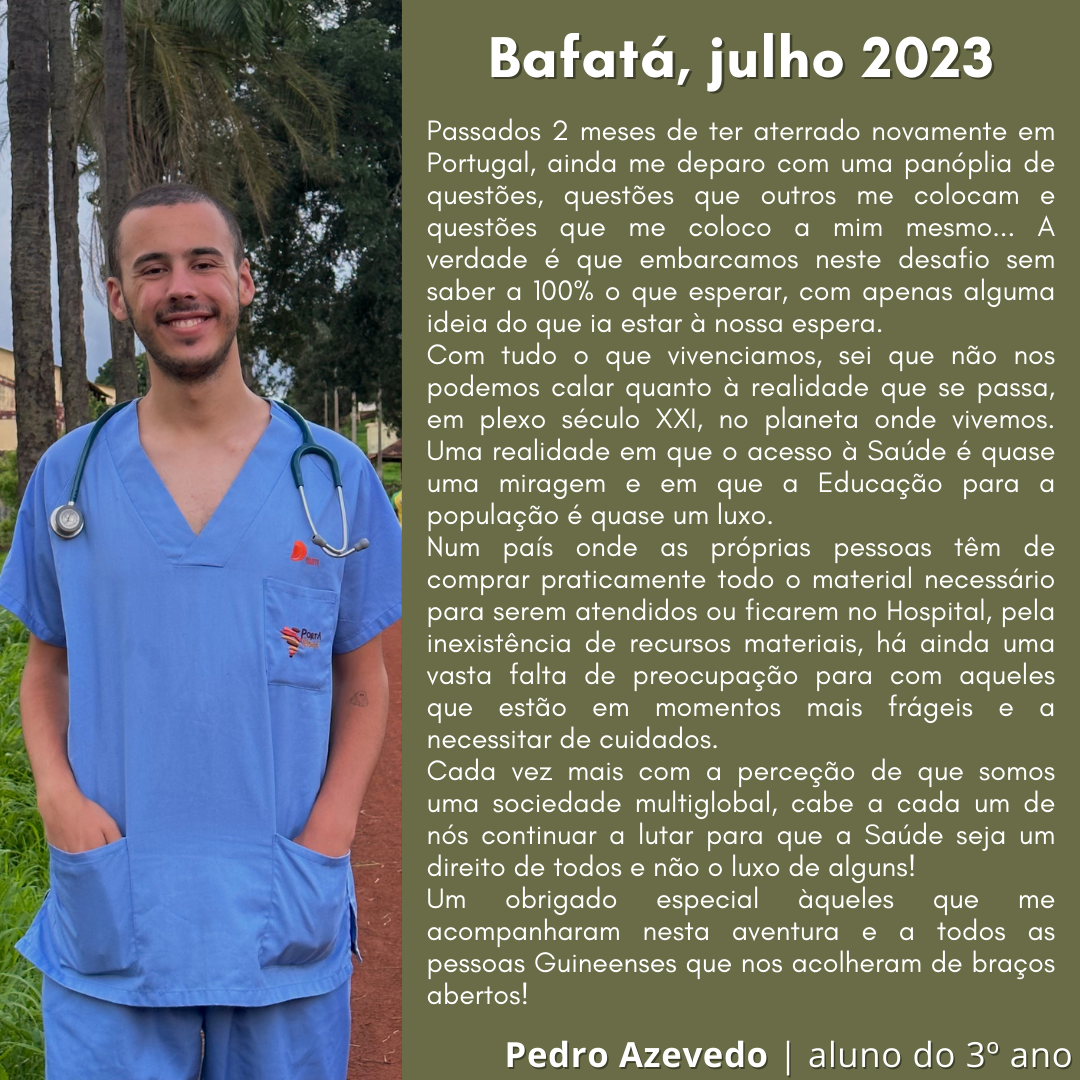 Bafatá, julho 2023

Passados 2 meses de ter aterrado novamente em Portugal, ainda me deparo com uma panóplia de questões, questões que outros me colocam e questões que me coloco a mim mesmo... A verdade é que embarcamos neste desafio sem saber a 100% o que esperar, com apenas alguma ideia do que ia estar à nossa espera.

Com tudo o que vivenciamos, sei que não nos podemos calar quanto à realidade que se passa, em plexo século XXI, no planeta onde vivemos. Uma realidade em que o acesso à Saúde é quase uma miragem e em que a Educação para a população é quase um luxo.

Num país onde as próprias pessoas têm de comprar praticamente todo o material necessário para serem atendidos ou ficarem no Hospital, pela inexistência de recursos materiais, há ainda uma vasta falta de preocupação para com aqueles que estão em momentos mais frágeis e a necessitar de cuidados.

Cada vez mais com a perceção de que somos uma sociedade multiglobal, cabe a cada um de nós continuar a lutar para que a Saúde seja um direito de todos e não o luxo de alguns!

Um obrigado especial àqueles que me acompanharam nesta aventura e a todos as pessoas Guineenses que nos acolheram de braços abertos!

Pedro Azevedo | aluno do 3º ano